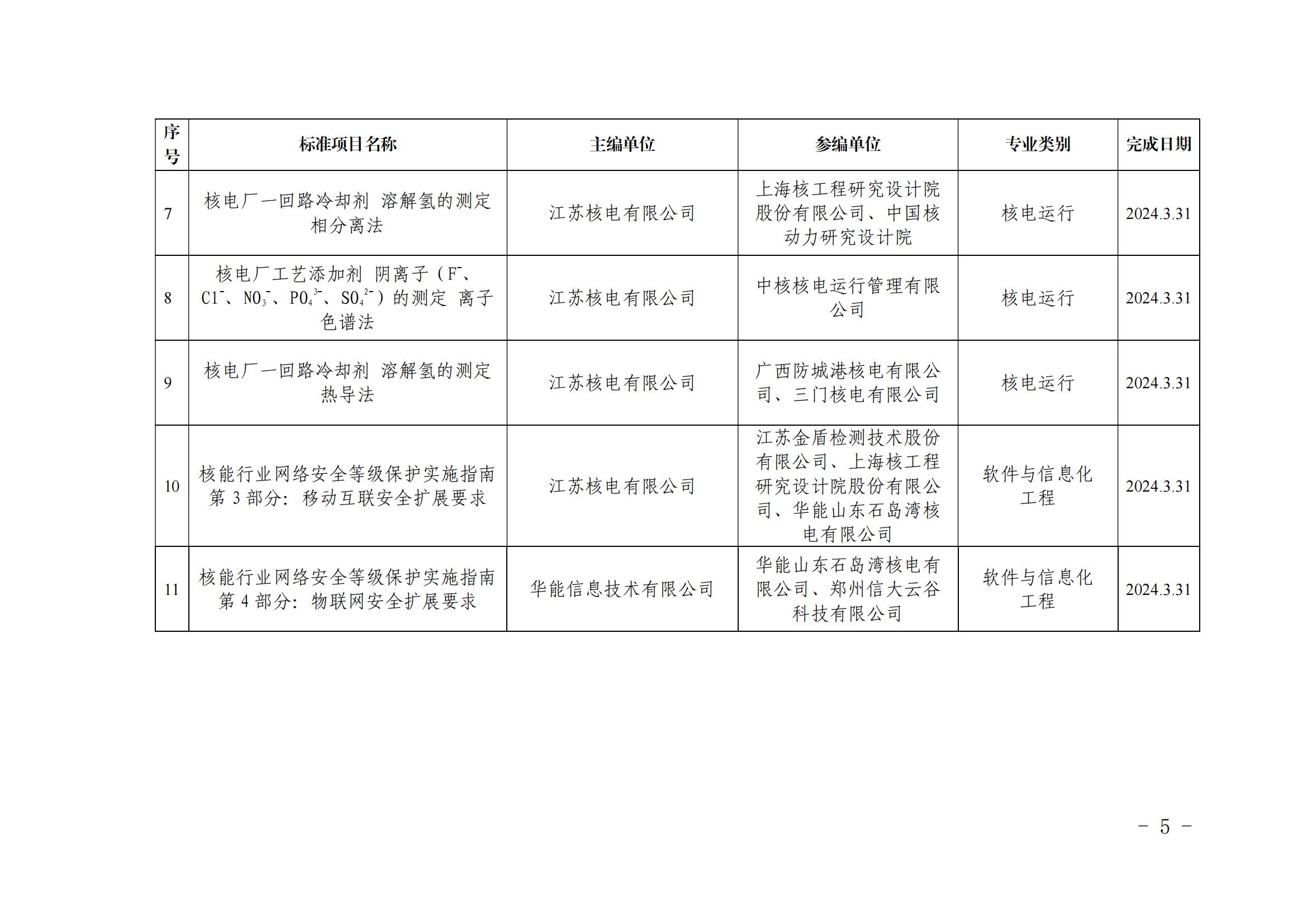 | 序号 | 标准项目名称 | 主编单位 | 参编单位 | 专业类别 | 完成日期 |
|---|---|---|---|---|---|
| 7 | 核电厂一回路冷却剂 溶解氢的测定 相分离法 | 江苏核电有限公司 | 上海核工程研究设计院股份有限公司、中国核动力研究设计院 | 核电运行 | 2024.3.31 |
| 8 | 核电厂工艺添加剂 阴离子（$F^-$、$Cl^-$、$NO_3^-$、$PO_4^{3-}$、$SO_4^{2-}$）的测定 离子色谱法 | 江苏核电有限公司 | 中核核电运行管理有限公司 | 核电运行 | 2024.3.31 |
| 9 | 核电厂一回路冷却剂 溶解氢的测定 热导法 | 江苏核电有限公司 | 广西防城港核电有限公司、三门核电有限公司 | 核电运行 | 2024.3.31 |
| 10 | 核能行业网络安全等级保护实施指南 第 3 部分：移动互联安全扩展要求 | 江苏核电有限公司 | 江苏金盾检测技术股份有限公司、上海核工程研究设计院股份有限公司、华能山东石岛湾核电有限公司 | 软件与信息化工程 | 2024.3.31 |
| 11 | 核能行业网络安全等级保护实施指南 第 4 部分：物联网安全扩展要求 | 华能信息技术有限公司 | 华能山东石岛湾核电有限公司、郑州信大云谷科技有限公司 | 软件与信息化工程 | 2024.3.31 |

－ 5 －